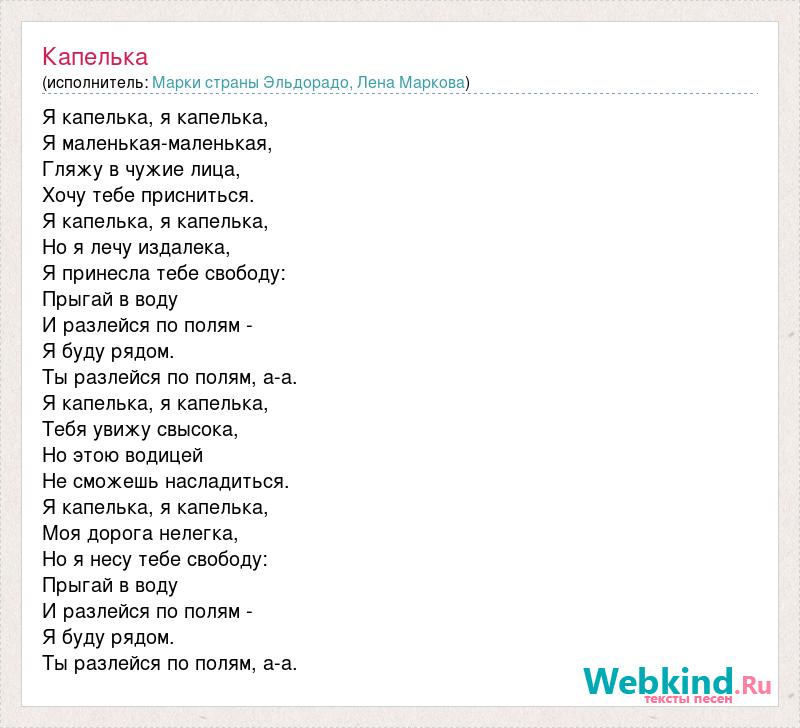 Капелька
(исполнитель: Марки страны Эльдорадо, Лена Маркова)

Я капелька, я капелька,
Я маленькая-маленькая,
Гляжу в чужие лица,
Хочу тебе присниться.
Я капелька, я капелька,
Но я лечу издалека,
Я принесла тебе свободу:
Прыгай в воду
И разлейся по полям -
Я буду рядом.
Ты разлейся по полям, а-а.
Я капелька, я капелька,
Тебя увижу свысока,
Но этою водицей
Не сможешь насладиться.
Я капелька, я капелька,
Моя дорога нелегка,
Но я несу тебе свободу:
Прыгай в воду
И разлейся по полям -
Я буду рядом.
Ты разлейся по полям, а-а.

Webkind.Ru
тексты песен